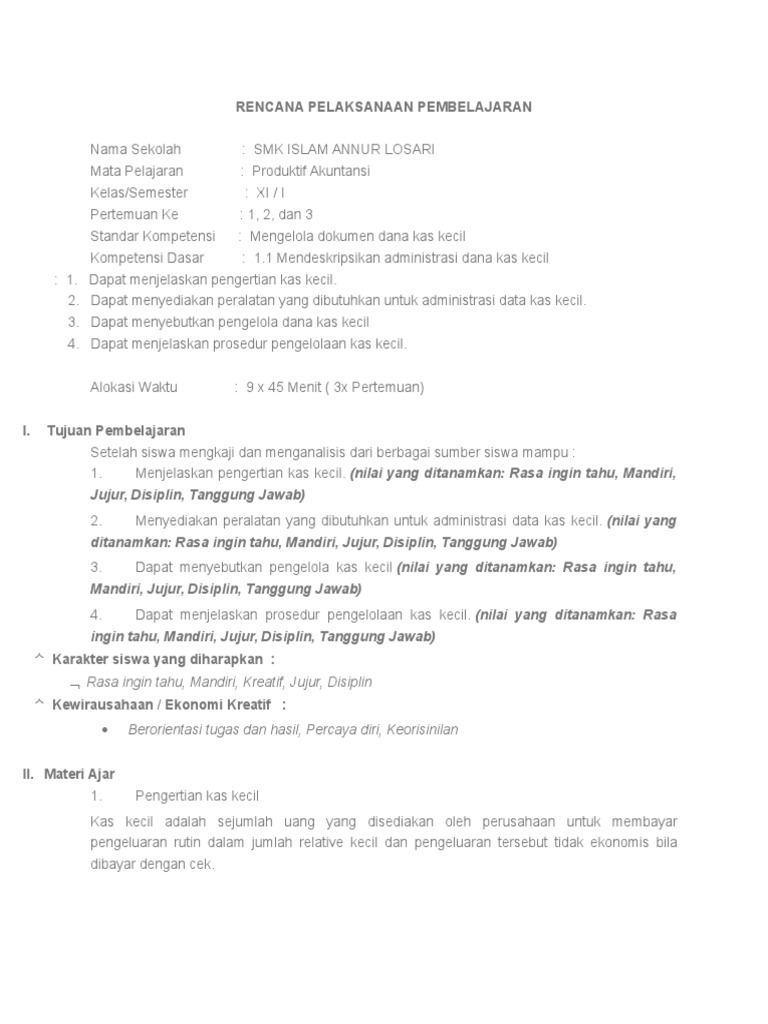 RENCANA PELAKSANAAN PEMBELAJARAN

Nama Sekolah : SMK ISLAM ANNUR LOSARI
Mata Pelajaran : Produktif Akuntansi
Kelas/Semester : XI / I
Pertemuan Ke : 1, 2, dan 3
Standar Kompetensi : Mengelola dokumen dana kas kecil
Kompetensi Dasar : 1.1 Mendeskripsikan administrasi dana kas kecil
: 1. Dapat menjelaskan pengertian kas kecil.
2. Dapat menyediakan peralatan yang dibutuhkan untuk administrasi data kas kecil.
3. Dapat menyebutkan pengelola dana kas kecil
4. Dapat menjelaskan prosedur pengelolaan kas kecil.

Alokasi Waktu : 9 x 45 Menit ( 3x Pertemuan)

I. Tujuan Pembelajaran
Setelah siswa mengkaji dan menganalisis dari berbagai sumber siswa mampu :
1. Menjelaskan pengertian kas kecil. (nilai yang ditanamkan: Rasa ingin tahu, Mandiri, Jujur, Disiplin, Tanggung Jawab)
2. Menyediakan peralatan yang dibutuhkan untuk administrasi data kas kecil. (nilai yang ditanamkan: Rasa ingin tahu, Mandiri, Jujur, Disiplin, Tanggung Jawab)
3. Dapat menyebutkan pengelola kas kecil (nilai yang ditanamkan: Rasa ingin tahu, Mandiri, Jujur, Disiplin, Tanggung Jawab)
4. Dapat menjelaskan prosedur pengelolaan kas kecil. (nilai yang ditanamkan: Rasa ingin tahu, Mandiri, Jujur, Disiplin, Tanggung Jawab)
^ Karakter siswa yang diharapkan :
¬ Rasa ingin tahu, Mandiri, Kreatif, Jujur, Disiplin
^ Kewirausahaan / Ekonomi Kreatif :
• Berorientasi tugas dan hasil, Percaya diri, Keorisinilan

II. Materi Ajar
1. Pengertian kas kecil
Kas kecil adalah sejumlah uang yang disediakan oleh perusahaan untuk membayar pengeluaran rutin dalam jumlah relative kecil dan pengeluaran tersebut tidak ekonomis bila dibayar dengan cek.